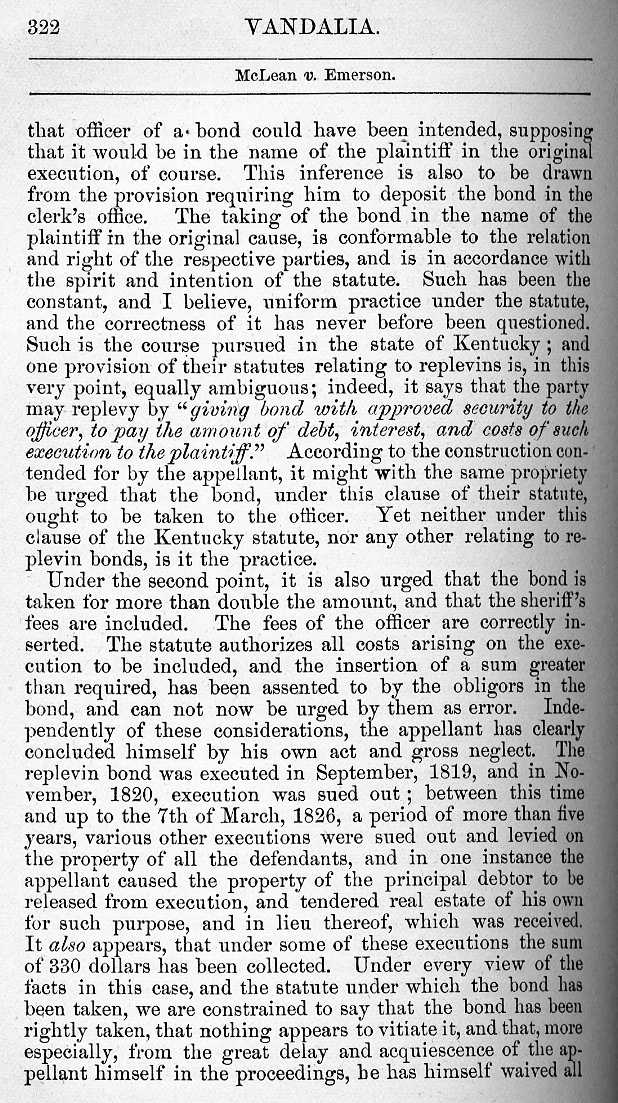 322 VANDALIA.

McLean v. Emerson.

that officer of a bond could have been intended, supposing that it would be in the name of the plaintiff in the original execution, of course. This inference is also to be drawn from the provision requiring him to deposit the bond in the clerk's office. The taking of the bond in the name of the plaintiff in the original cause, is conformable to the relation and right of the respective parties, and is in accordance with the spirit and intention of the statute. Such has been the constant, and I believe, uniform practice under the statute, and the correctness of it has never before been questioned. Such is the course pursued in the state of Kentucky; and one provision of their statutes relating to replevins is, in this very point, equally ambiguous; indeed, it says that the party may replevy by "giving bond with approved security to the officer, to pay the amount of debt, interest, and costs of such execution to the plaintiff." According to the construction contended for by the appellant, it might with the same propriety be urged that the bond, under this clause of their statute, ought to be taken to the officer. Yet neither under this clause of the Kentucky statute, nor any other relating to replevin bonds, is it the practice.

Under the second point, it is also urged that the bond is taken for more than double the amount, and that the sheriff's fees are included. The fees of the officer are correctly inserted. The statute authorizes all costs arising on the execution to be included, and the insertion of a sum greater than required, has been assented to by the obligors in the bond, and can not now be urged by them as error. Independently of these considerations, the appellant has clearly concluded himself by his own act and gross neglect. The replevin bond was executed in September, 1819, and in November, 1820, execution was sued out; between this time and up to the 7th of March, 1826, a period of more than five years, various other executions were sued out and levied on the property of all the defendants, and in one instance the appellant caused the property of the principal debtor to be released from execution, and tendered real estate of his own for such purpose, and in lieu thereof, which was received. It also appears, that under some of these executions the sum of 330 dollars has been collected. Under every view of the facts in this case, and the statute under which the bond has been taken, we are constrained to say that the bond has been rightly taken, that nothing appears to vitiate it, and that, more especially, from the great delay and acquiescence of the appellant himself in the proceedings, he has himself waived all